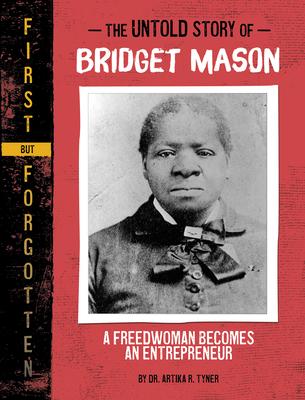 FIRST BUT FORGOTTEN

— THE UNTOLD STORY OF —
BRIDGET MASON

A FREEDWOMAN BECOMES AN ENTREPRENEUR

BY DR. ARTIKA R. TYNER